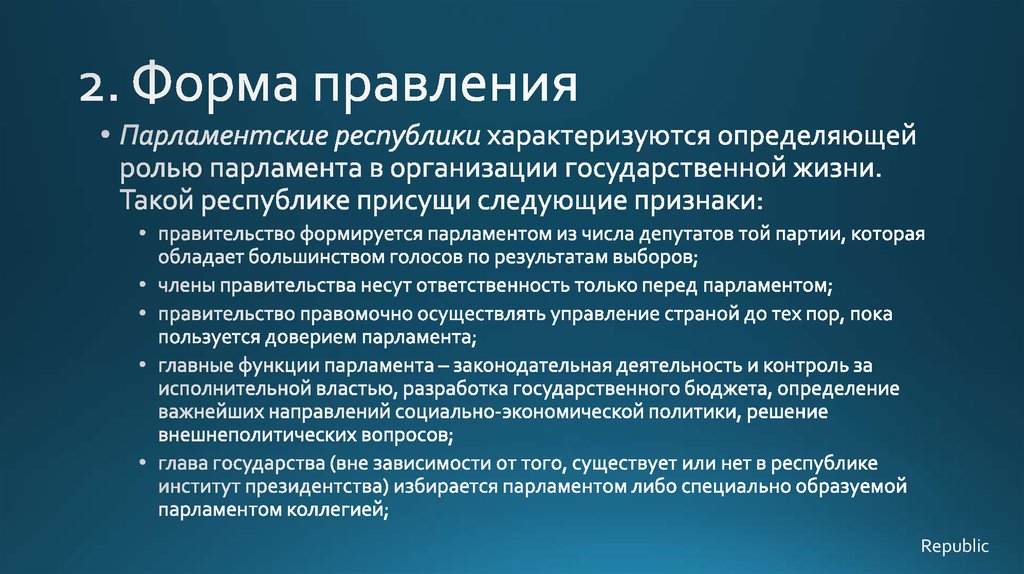 2. Форма правления

• Парламентские республики характеризуются определяющей ролью парламента в организации государственной жизни. Такой республике присущи следующие признаки:

• правительство формируется парламентом из числа депутатов той партии, которая обладает большинством голосов по результатам выборов;
• члены правительства несут ответственность только перед парламентом;
• правительство правомочно осуществлять управление страной до тех пор, пока пользуется доверием парламента;
• главные функции парламента – законодательная деятельность и контроль за исполнительной властью, разработка государственного бюджета, определение важнейших направлений социально-экономической политики, решение внешнеполитических вопросов;
• глава государства (вне зависимости от того, существует или нет в республике институт президентства) избирается парламентом либо специально образуемой парламентом коллегией;

Republic